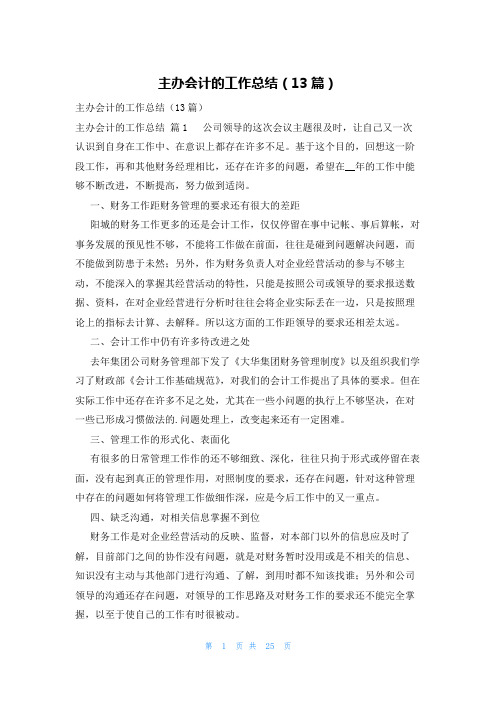 主办会计的工作总结（13篇）

主办会计的工作总结（13篇）

主办会计的工作总结 篇1　　公司领导的这次会议主题很及时，让自己又一次认识到自身在工作中、在意识上都存在许多不足。基于这个目的，回想这一阶段工作，再和其他财务经理相比，还存在许多的问题，希望在__年的工作中能够不断改进，不断提高，努力做到适岗。

一、财务工作距财务管理的要求还有很大的差距

阳城的财务工作更多的还是会计工作，仅仅停留在事中记帐、事后算帐，对事务发展的预见性不够，不能将工作做在前面，往往是碰到问题解决问题，而不能做到防患于未然；另外，作为财务负责人对企业经营活动的参与不够主动，不能深入的掌握其经营活动的特性，只能是按照公司或领导的要求报送数据、资料，在对企业经营进行分析时往往会将企业实际丢在一边，只是按照理论上的指标去计算、去解释。所以这方面的工作距领导的要求还相差太远。

二、会计工作中仍有许多待改进之处

去年集团公司财务管理部下发了《大华集团财务管理制度》以及组织我们学习了财政部《会计工作基础规范》，对我们的会计工作提出了具体的要求。但在实际工作中还存在许多不足之处，尤其在一些小问题的执行上不够坚决，在对一些已形成习惯做法的.问题处理上，改变起来还有一定困难。

三、管理工作的形式化、表面化

有很多的日常管理工作作的还不够细致、深化，往往只拘于形式或停留在表面，没有起到真正的管理作用，对照制度的要求，还存在问题，针对这种管理中存在的问题如何将管理工作做细作深，应是今后工作中的又一重点。

四、缺乏沟通，对相关信息掌握不到位

财务工作是对企业经营活动的反映、监督，对本部门以外的信息应及时了解，目前部门之间的协作没有问题，就是对财务暂时没用或是不相关的信息、知识没有主动与其他部门进行沟通、了解，到用时都不知该找谁；另外和公司领导的沟通还存在问题，对领导的工作思路及对财务工作的要求还不能完全掌握，以至于使自己的工作有时很被动。

第 1 页 共 25 页